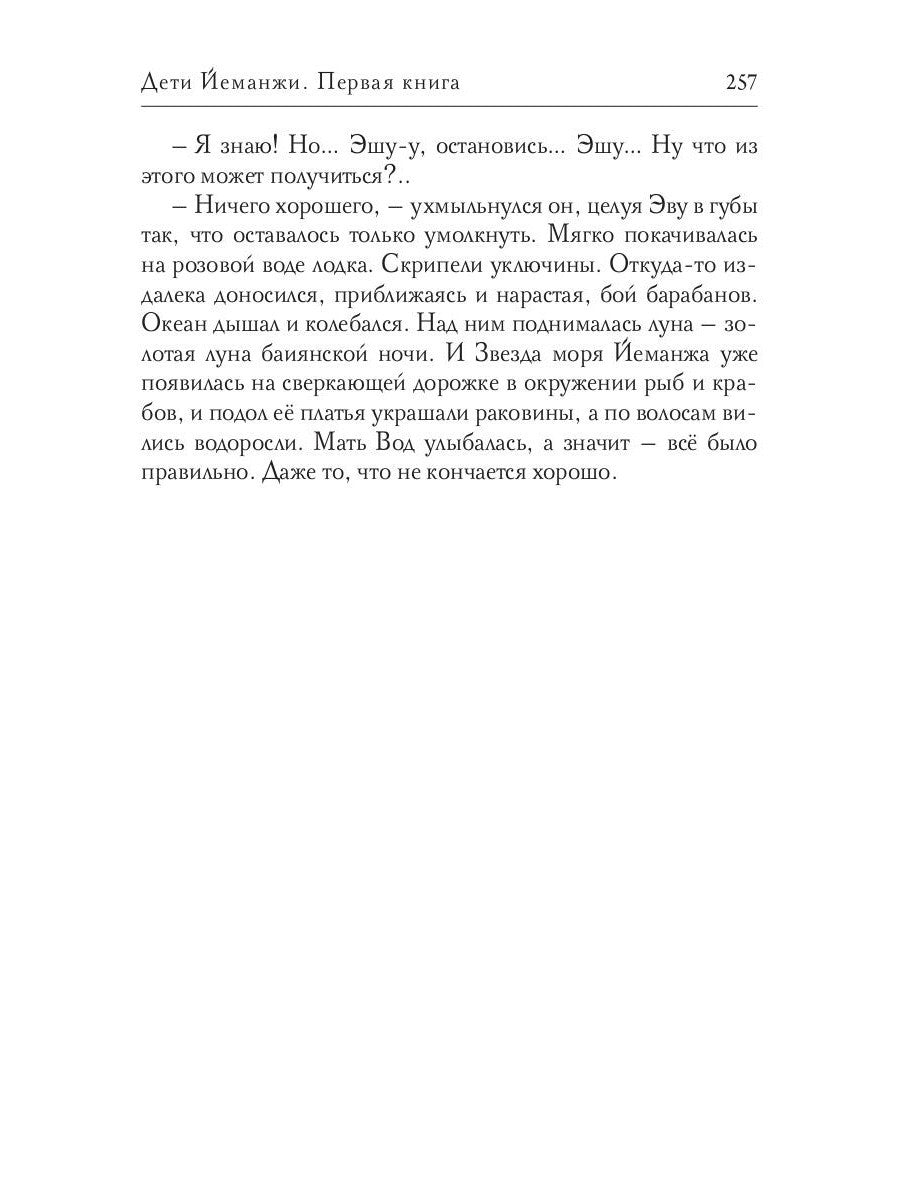 Дети Йеманжи. Первая книга 257

– Я знаю! Но... Эшу-у, остановись... Эшу... Ну что из этого может получиться?..

– Ничего хорошего, – ухмыльнулся он, целуя Эву в губы так, что оставалось только умолкнуть. Мягко покачивалась на розовой воде лодка. Скрипели уключины. Откуда-то издалека доносился, приближаясь и нарастая, бой барабанов. Океан дышал и колебался. Над ним поднималась луна – золотая луна баиянской ночи. И Звезда моря Йеманжа уже появилась на сверкающей дорожке в окружении рыб и крабов, и подол её платья украшали раковины, а по волосам вились водоросли. Мать Вод улыбалась, а значит – всё было правильно. Даже то, что не кончается хорошо.